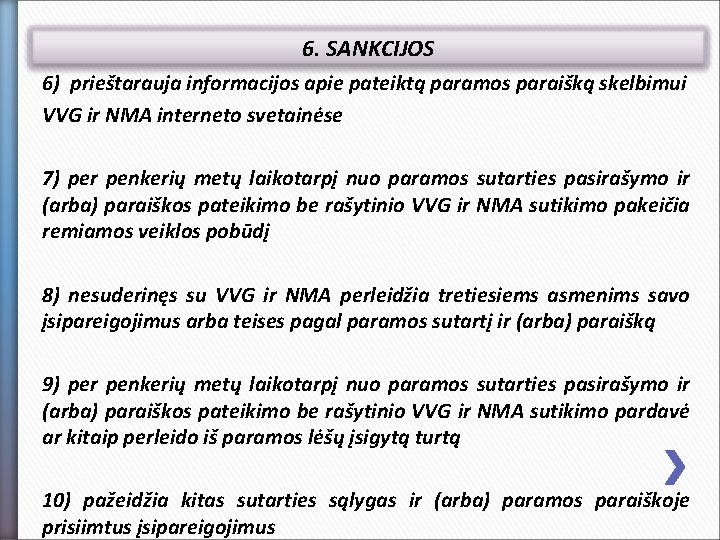 6. SANKCIJOS

6) prieštarauja informacijos apie pateiktą paramos paraišką skelbimui VVG ir NMA interneto svetainėse

7) per penkerių metų laikotarpį nuo paramos sutarties pasirašymo ir (arba) paraiškos pateikimo be rašytinio VVG ir NMA sutikimo pakeičia remiamos veiklos pobūdį

8) nesuderinęs su VVG ir NMA perleidžia tretiesiems asmenims savo įsipareigojimus arba teises pagal paramos sutartį ir (arba) paraišką

9) per penkerių metų laikotarpį nuo paramos sutarties pasirašymo ir (arba) paraiškos pateikimo be rašytinio VVG ir NMA sutikimo pardavė ar kitaip perleido iš paramos lėšų įsigytą turtą

10) pažeidžia kitas sutarties sąlygas ir (arba) paramos paraiškoje prisiimtus įsipareigojimus